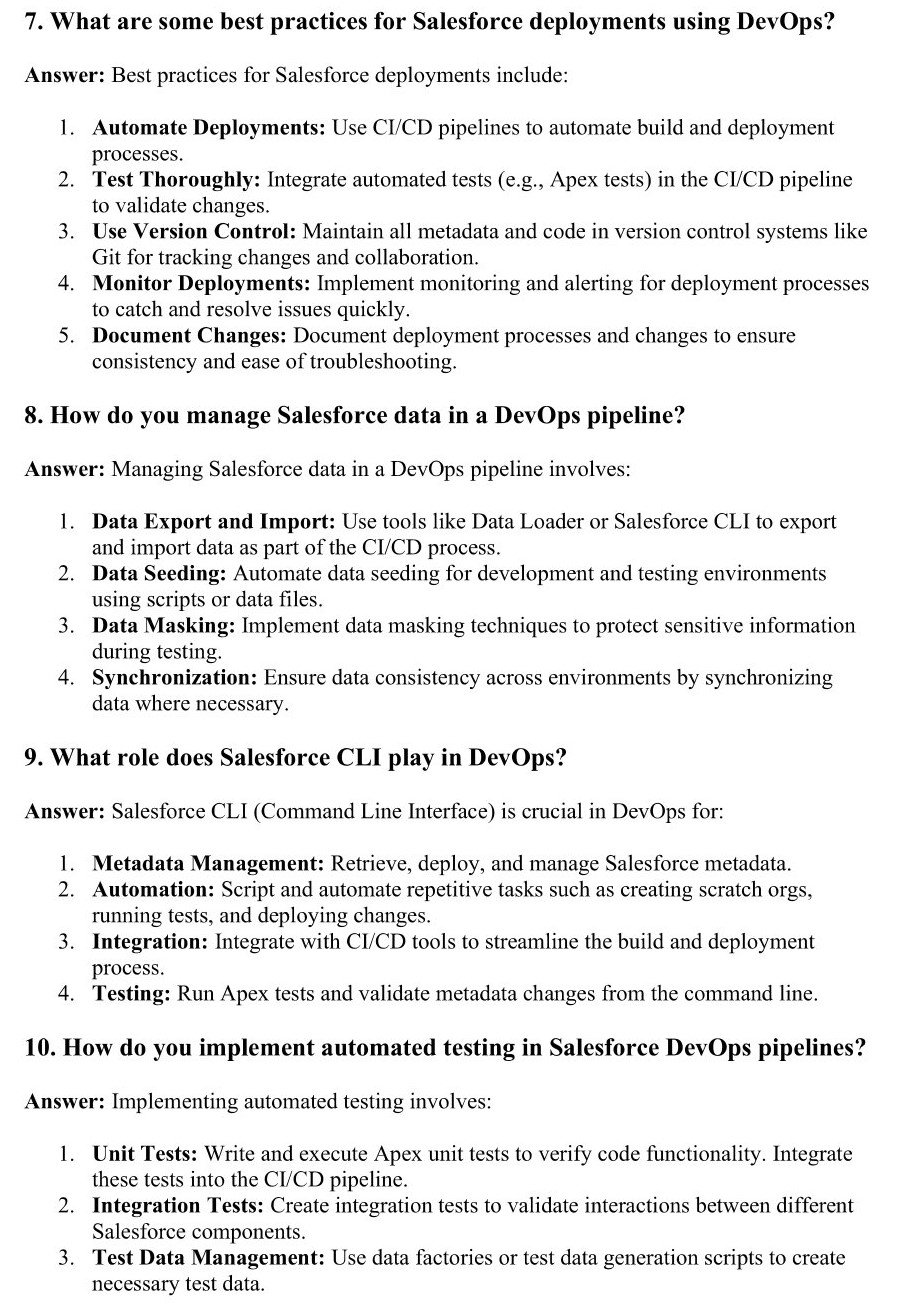 7. What are some best practices for Salesforce deployments using DevOps?

Answer: Best practices for Salesforce deployments include:

1. Automate Deployments: Use CI/CD pipelines to automate build and deployment processes.
2. Test Thoroughly: Integrate automated tests (e.g., Apex tests) in the CI/CD pipeline to validate changes.
3. Use Version Control: Maintain all metadata and code in version control systems like Git for tracking changes and collaboration.
4. Monitor Deployments: Implement monitoring and alerting for deployment processes to catch and resolve issues quickly.
5. Document Changes: Document deployment processes and changes to ensure consistency and ease of troubleshooting.

8. How do you manage Salesforce data in a DevOps pipeline?

Answer: Managing Salesforce data in a DevOps pipeline involves:

1. Data Export and Import: Use tools like Data Loader or Salesforce CLI to export and import data as part of the CI/CD process.
2. Data Seeding: Automate data seeding for development and testing environments using scripts or data files.
3. Data Masking: Implement data masking techniques to protect sensitive information during testing.
4. Synchronization: Ensure data consistency across environments by synchronizing data where necessary.

9. What role does Salesforce CLI play in DevOps?

Answer: Salesforce CLI (Command Line Interface) is crucial in DevOps for:

1. Metadata Management: Retrieve, deploy, and manage Salesforce metadata.
2. Automation: Script and automate repetitive tasks such as creating scratch orgs, running tests, and deploying changes.
3. Integration: Integrate with CI/CD tools to streamline the build and deployment process.
4. Testing: Run Apex tests and validate metadata changes from the command line.

10. How do you implement automated testing in Salesforce DevOps pipelines?

Answer: Implementing automated testing involves:

1. Unit Tests: Write and execute Apex unit tests to verify code functionality. Integrate these tests into the CI/CD pipeline.
2. Integration Tests: Create integration tests to validate interactions between different Salesforce components.
3. Test Data Management: Use data factories or test data generation scripts to create necessary test data.